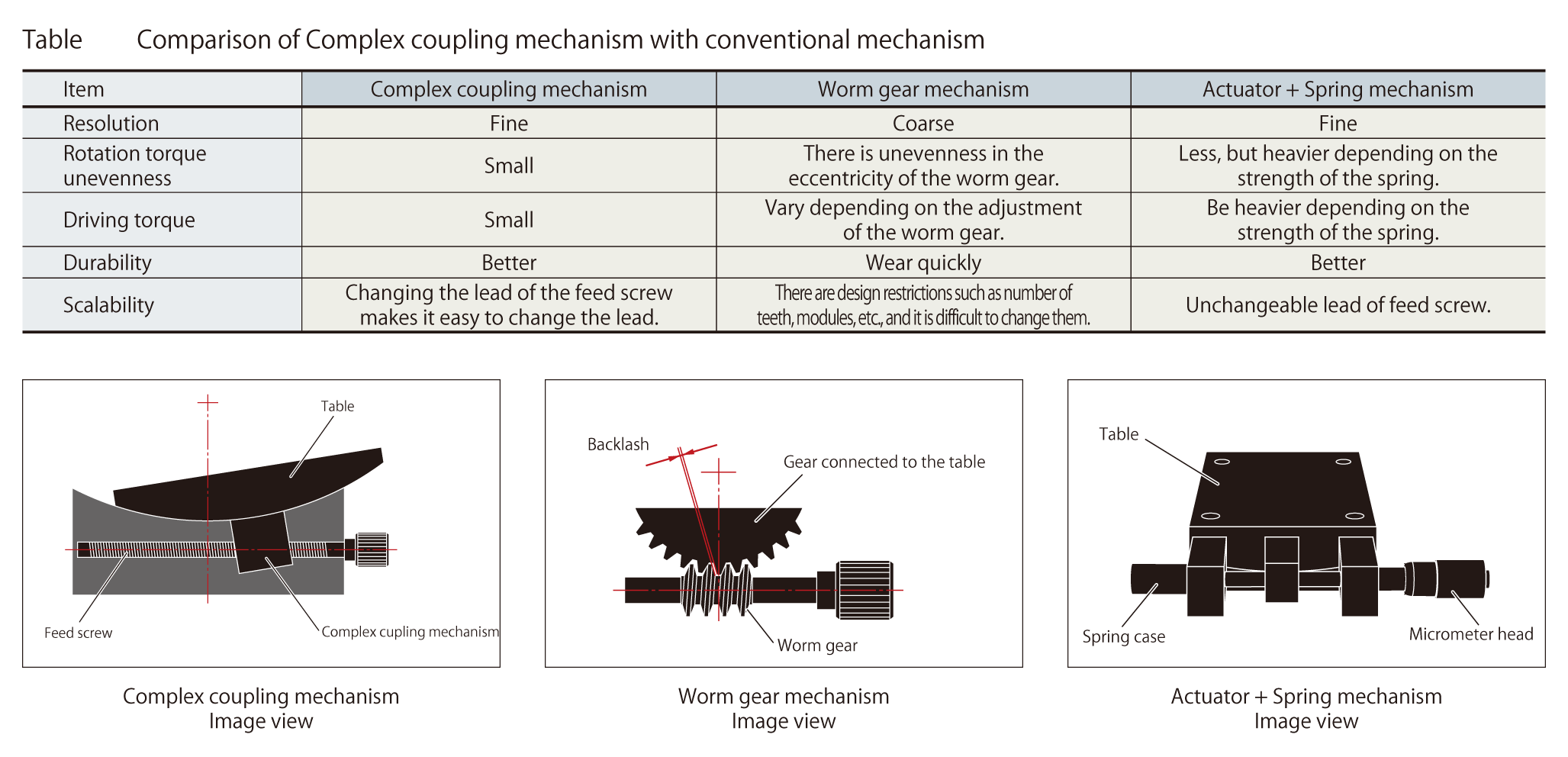 Table Comparison of Complex coupling mechanism with conventional mechanism

| Item | Complex coupling mechanism | Worm gear mechanism | Actuator + Spring mechanism |
|---|---|---|---|
| Resolution | Fine | Coarse | Fine |
| Rotation torque unevenness | Small | There is unevenness in the eccentricity of the worm gear. | Less, but heavier depending on the strength of the spring. |
| Driving torque | Small | Vary depending on the adjustment of the worm gear. | Be heavier depending on the strength of the spring. |
| Durability | Better | Wear quickly | Better |
| Scalability | Changing the lead of the feed screw makes it easy to change the lead. | There are design restrictions such as number of teeth, modules, etc., and it is difficult to change them. | Unchangeable lead of feed screw. |

Table
Feed screw
Complex cupling mechanism

Complex coupling mechanism
Image view

Backlash
Gear connected to the table
Worm gear

Worm gear mechanism
Image view

Table
Spring case
Micrometer head

Actuator + Spring mechanism
Image view